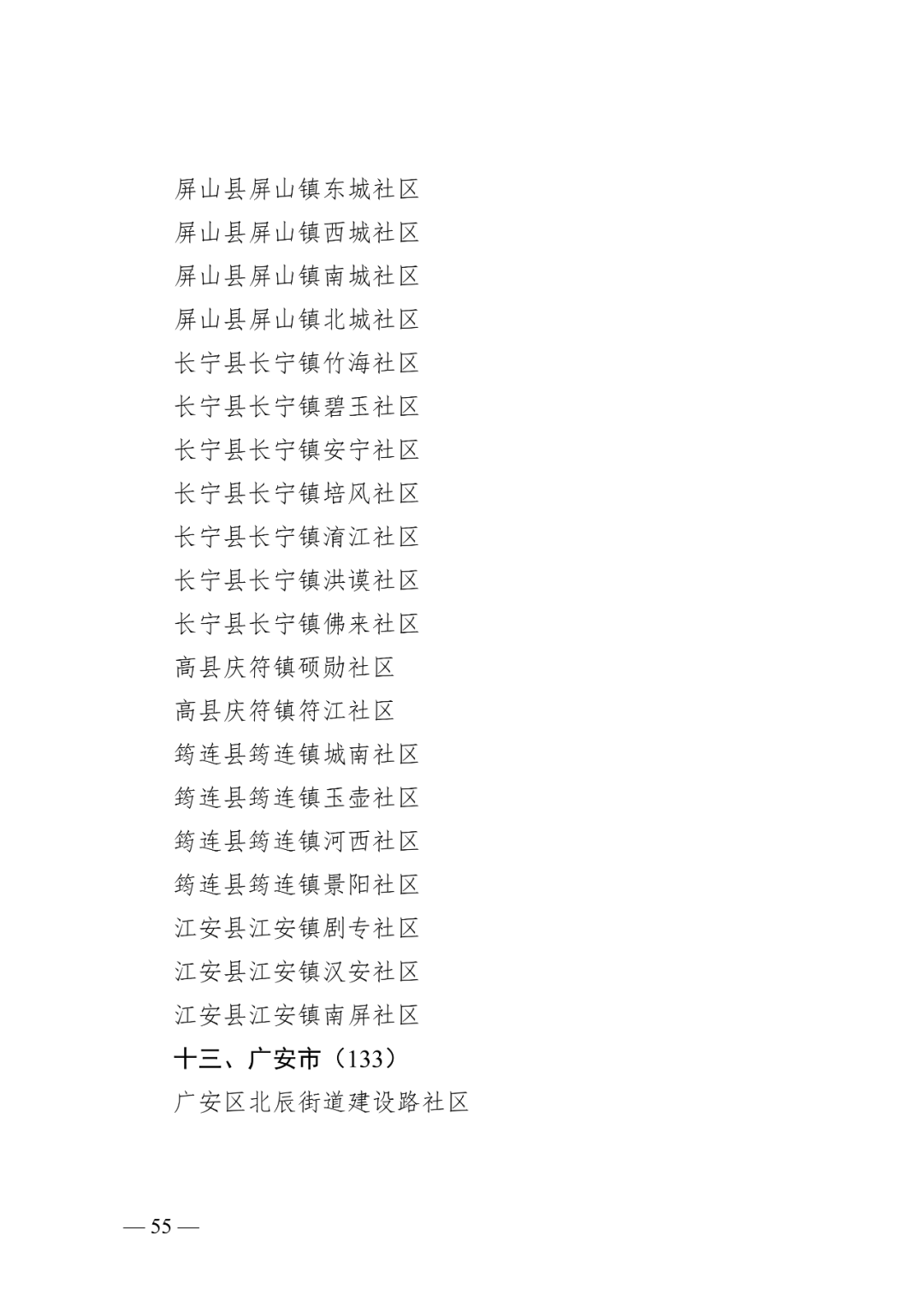 屏山县屏山镇东城社区
屏山县屏山镇西城社区
屏山县屏山镇南城社区
屏山县屏山镇北城社区
长宁县长宁镇竹海社区
长宁县长宁镇碧玉社区
长宁县长宁镇安宁社区
长宁县长宁镇培风社区
长宁县长宁镇淯江社区
长宁县长宁镇洪谟社区
长宁县长宁镇佛来社区
高县庆符镇硕勋社区
高县庆符镇符江社区
筠连县筠连镇城南社区
筠连县筠连镇玉壶社区
筠连县筠连镇河西社区
筠连县筠连镇景阳社区
江安县江安镇剧专社区
江安县江安镇汉安社区
江安县江安镇南屏社区
十三、广安市（133）
广安区北辰街道建设路社区

— 55 —